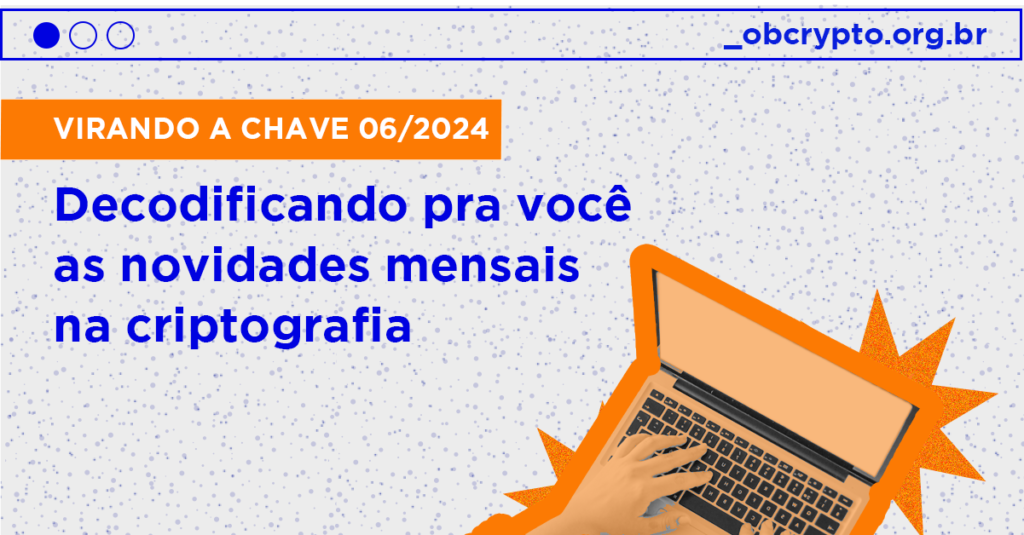 _obcrypto.org.br

VIRANDO A CHAVE 06/2024

Decodificando pra você as novidades mensais na criptografia